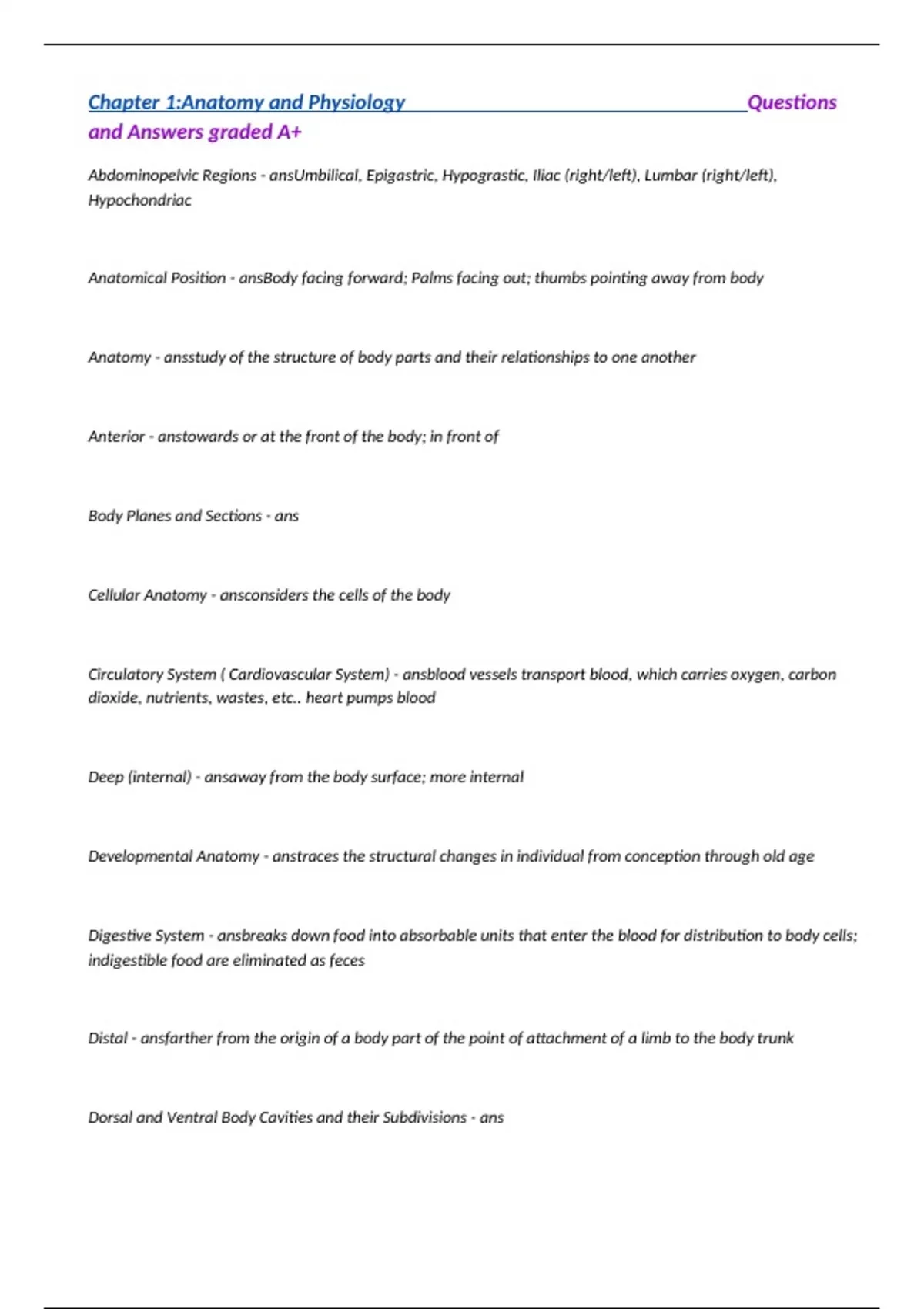 Chapter 1:Anatomy and Physiology Questions and Answers graded A+

Abdominopelvic Regions - ansUmbilical, Epigastric, Hypograstic, Iliac (right/left), Lumbar (right/left), Hypochondriac

Anatomical Position - ansBody facing forward; Palms facing out; thumbs pointing away from body

Anatomy - ansstudy of the structure of body parts and their relationships to one another

Anterior - anstowards or at the front of the body; in front of

Body Planes and Sections - ans

Cellular Anatomy - ansconsiders the cells of the body

Circulatory System ( Cardiovascular System) - ansblood vessels transport blood, which carries oxygen, carbon dioxide, nutrients, wastes, etc.. heart pumps blood

Deep (internal) - ansaway from the body surface; more internal

Developmental Anatomy - anstraces the structural changes in individual from conception through old age

Digestive System - ansbreaks down food into absorbable units that enter the blood for distribution to body cells; indigestible food are eliminated as feces

Distal - ansfarther from the origin of a body part of the point of attachment of a limb to the body trunk

Dorsal and Ventral Body Cavities and their Subdivisions - ans